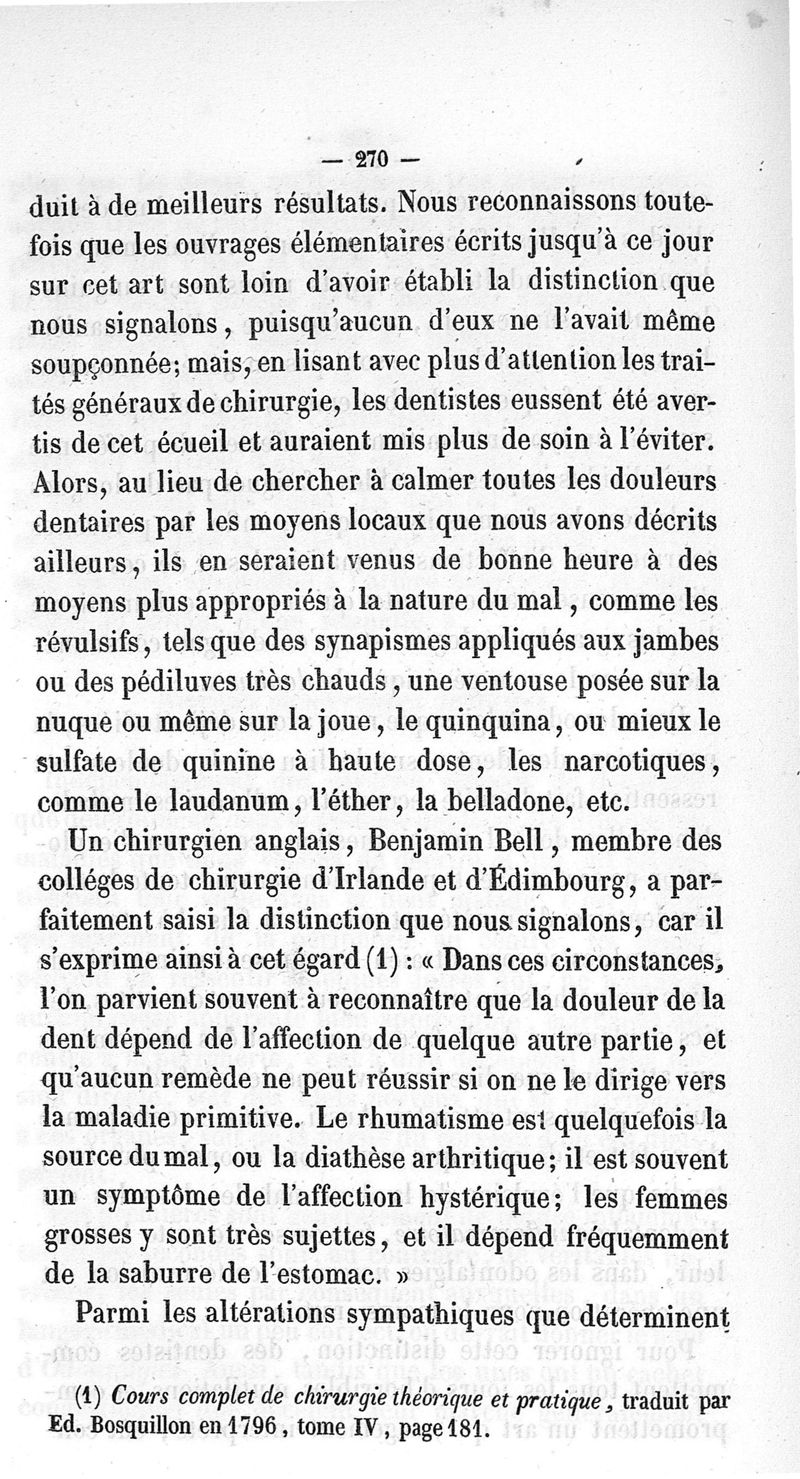 — 270 —

duit à de meilleurs résultats. Nous reconnaissons toutefois que les ouvrages élémentaires écrits jusqu'à ce jour sur cet art sont loin d'avoir établi la distinction que nous signalons, puisqu'aucun d'eux ne l'avait même soupçonnée; mais, en lisant avec plus d'attention les traités généraux de chirurgie, les dentistes eussent été avertis de cet écueil et auraient mis plus de soin à l'éviter. Alors, au lieu de chercher à calmer toutes les douleurs dentaires par les moyens locaux que nous avons décrits ailleurs, ils en seraient venus de bonne heure à des moyens plus appropriés à la nature du mal, comme les révulsifs, tels que des synapismes appliqués aux jambes ou des pédiluves très chauds, une ventouse posée sur la nuque ou même sur la joue, le quinquina, ou mieux le sulfate de quinine à haute dose, les narcotiques, comme le laudanum, l'éther, la belladone, etc.

Un chirurgien anglais, Benjamin Bell, membre des colléges de chirurgie d'Irlande et d'Édimbourg, a parfaitement saisi la distinction que nous signalons, car il s'exprime ainsi à cet égard (1) : « Dans ces circonstances, l'on parvient souvent à reconnaître que la douleur de la dent dépend de l'affection de quelque autre partie, et qu'aucun remède ne peut réussir si on ne le dirige vers la maladie primitive. Le rhumatisme est quelquefois la source du mal, ou la diathèse arthritique; il est souvent un symptôme de l'affection hystérique; les femmes grosses y sont très sujettes, et il dépend fréquemment de la saburre de l'estomac. »

Parmi les altérations sympathiques que déterminent

(1) Cours complet de chirurgie théorique et pratique, traduit par Ed. Bosquillon en 1796, tome IV, page 181.